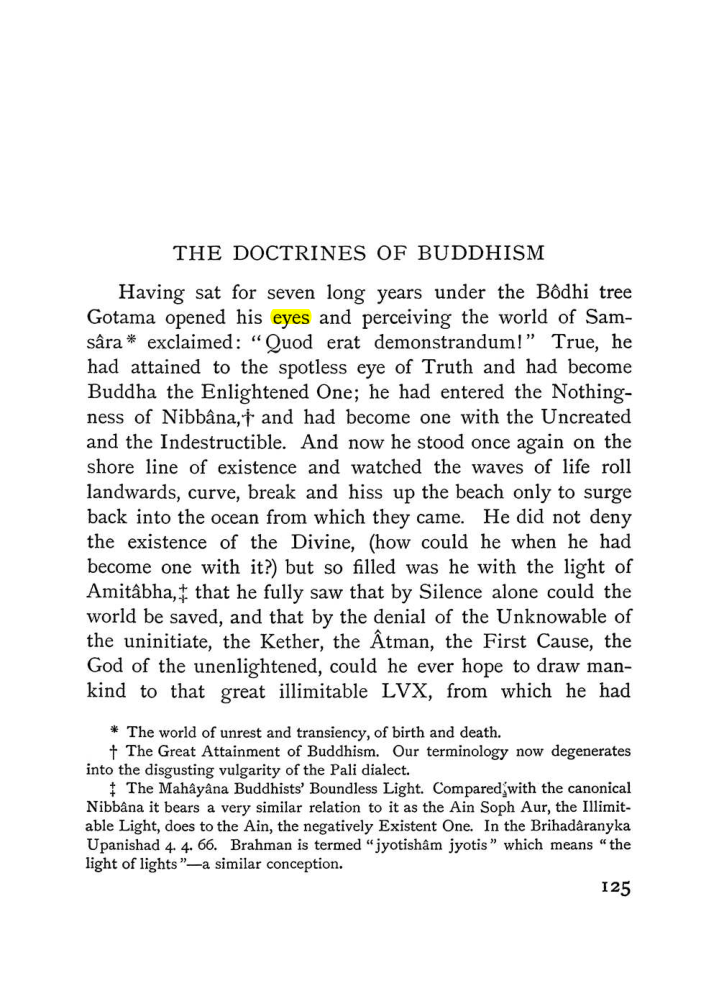 THE DOCTRINES OF BUDDHISM

Having sat for seven long years under the Bôdhi tree Gotama opened his eyes and perceiving the world of Samsâra* exclaimed: "Quod erat demonstrandum!" True, he had attained to the spotless eye of Truth and had become Buddha the Enlightened One; he had entered the Nothingness of Nibbâna,† and had become one with the Uncreated and the Indestructible. And now he stood once again on the shore line of existence and watched the waves of life roll landwards, curve, break and hiss up the beach only to surge back into the ocean from which they came. He did not deny the existence of the Divine, (how could he when he had become one with it?) but so filled was he with the light of Amitâbha,‡ that he fully saw that by Silence alone could the world be saved, and that by the denial of the Unknowable of the uninitiate, the Kether, the Âtman, the First Cause, the God of the unenlightened, could he ever hope to draw mankind to that great illimitable LVX, from which he had

* The world of unrest and transiency, of birth and death.

† The Great Attainment of Buddhism. Our terminology now degenerates into the disgusting vulgarity of the Pali dialect.

‡ The Mahâyâna Buddhists' Boundless Light. Compared with the canonical Nibbâna it bears a very similar relation to it as the Ain Soph Aur, the Illimitable Light, does to the Ain, the negatively Existent One. In the Brihadâranyka Upanishad 4. 4. 66. Brahman is termed "jyotishâm jyotis" which means "the light of lights"—a similar conception.

125